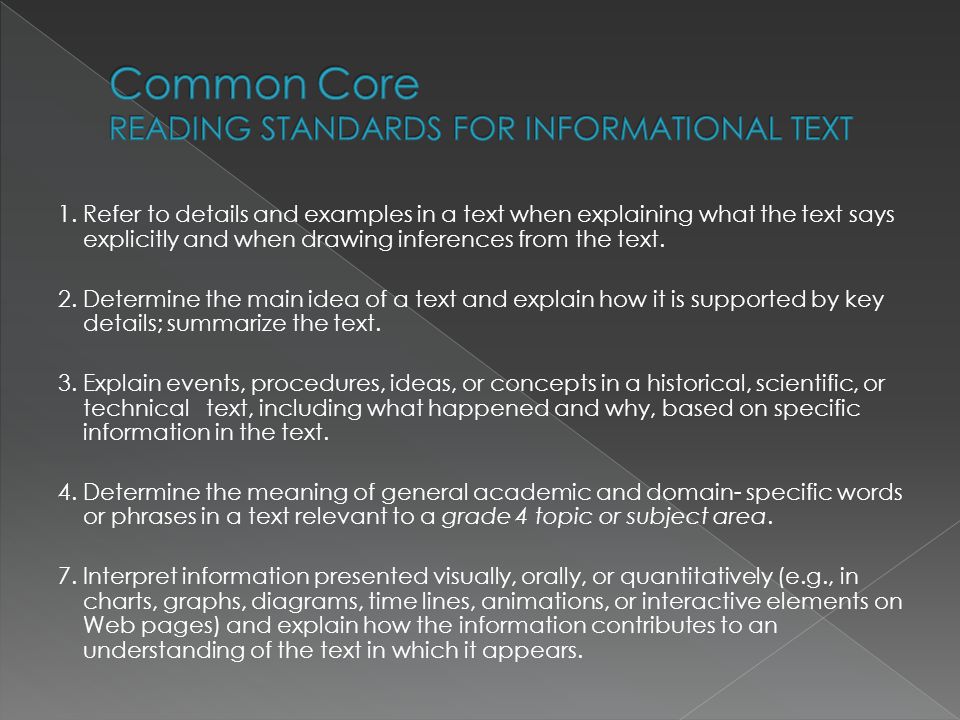 Common Core
READING STANDARDS FOR INFORMATIONAL TEXT

1. Refer to details and examples in a text when explaining what the text says explicitly and when drawing inferences from the text.

2. Determine the main idea of a text and explain how it is supported by key details; summarize the text.

3. Explain events, procedures, ideas, or concepts in a historical, scientific, or technical text, including what happened and why, based on specific information in the text.

4. Determine the meaning of general academic and domain- specific words or phrases in a text relevant to a grade 4 topic or subject area.

7. Interpret information presented visually, orally, or quantitatively (e.g., in charts, graphs, diagrams, time lines, animations, or interactive elements on Web pages) and explain how the information contributes to an understanding of the text in which it appears.